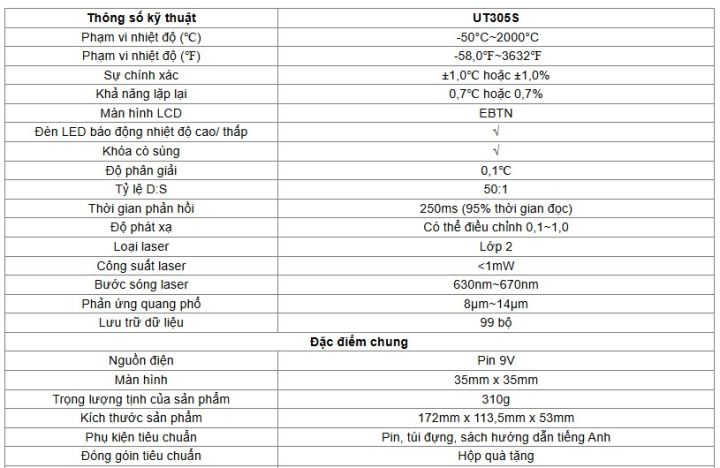 | Thông số kỹ thuật | UT305S |
|---|---|
| Phạm vi nhiệt độ (°C) | -50°C~2000°C |
| Phạm vi nhiệt độ (℉) | -58,0℉~3632℉ |
| Sự chính xác | ±1,0°C hoặc ±1,0% |
| Khả năng lặp lại | 0,7°C hoặc 0,7% |
| Màn hình LCD | EBTN |
| Đèn LED báo động nhiệt độ cao/ thấp | √ |
| Khóa cò súng | √ |
| Độ phân giải | 0,1°C |
| Tỷ lệ D:S | 50:1 |
| Thời gian phản hồi | 250ms (95% thời gian đọc) |
| Độ phát xạ | Có thể điều chỉnh 0,1~1,0 |
| Loại laser | Lớp 2 |
| Công suất laser | <1mW |
| Bước sóng laser | 630nm~670nm |
| Phản ứng quang phổ | 8μm~14μm |
| Lưu trữ dữ liệu | 99 bộ |
| Đặc điểm chung | |
| Nguồn điện | Pin 9V |
| Màn hình | 35mm x 35mm |
| Trọng lượng tịnh của sản phẩm | 310g |
| Kích thước sản phẩm | 172mm x 113,5mm x 53mm |
| Phụ kiện tiêu chuẩn | Pin, túi đựng, sách hướng dẫn tiếng Anh |
| Đóng gói tiêu chuẩn | Hộp quà tặng |